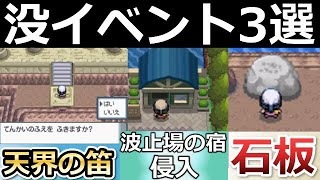 没イベント3選

▶はい
いいえ

てんかいのふえを ふきますか?

天界の笛

波止場の宿
侵入

石板